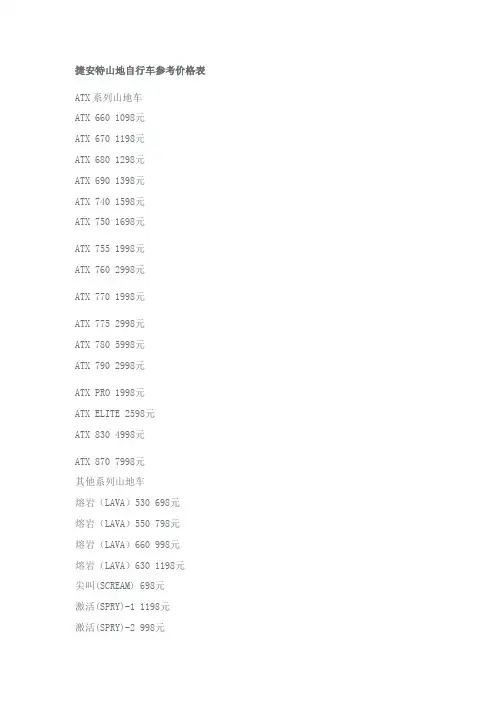 捷安特山地自行车参考价格表

ATX系列山地车

ATX 660 1098元

ATX 670 1198元

ATX 680 1298元

ATX 690 1398元

ATX 740 1598元

ATX 750 1698元

ATX 755 1998元

ATX 760 2998元

ATX 770 1998元

ATX 775 2998元

ATX 780 5998元

ATX 790 2998元

ATX PRO 1998元

ATX ELITE 2598元

ATX 830 4998元

ATX 870 7998元

其他系列山地车

熔岩（LAVA）530 698元

熔岩（LAVA）550 798元

熔岩（LAVA）660 998元

熔岩（LAVA）630 1198元

尖叫(SCREAM) 698元

激活(SPRY)-1 1198元

激活(SPRY)-2 998元